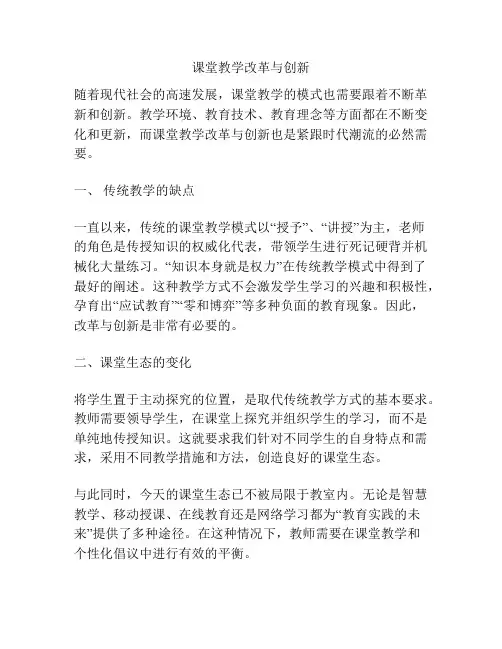 课堂教学改革与创新

随着现代社会的高速发展，课堂教学的模式也需要跟着不断革新和创新。教学环境、教育技术、教育理念等方面都在不断变化和更新，而课堂教学改革与创新也是紧跟时代潮流的必然需要。

一、 传统教学的缺点

一直以来，传统的课堂教学模式以“授予”、“讲授”为主，老师的角色是传授知识的权威化代表，带领学生进行死记硬背并机械化大量练习。“知识本身就是权力”在传统教学模式中得到了最好的阐述。这种教学方式不会激发学生学习的兴趣和积极性，孕育出“应试教育”“零和博弈”等多种负面的教育现象。因此，改革与创新是非常有必要的。

二、课堂生态的变化

将学生置于主动探究的位置，是取代传统教学方式的基本要求。教师需要领导学生，在课堂上探究并组织学生的学习，而不是单纯地传授知识。这就要求我们针对不同学生的自身特点和需求，采用不同教学措施和方法，创造良好的课堂生态。

与此同时，今天的课堂生态已不被局限于教室内。无论是智慧教学、移动授课、在线教育还是网络学习都为“教育实践的未来”提供了多种途径。在这种情况下，教师需要在课堂教学和个性化倡议中进行有效的平衡。